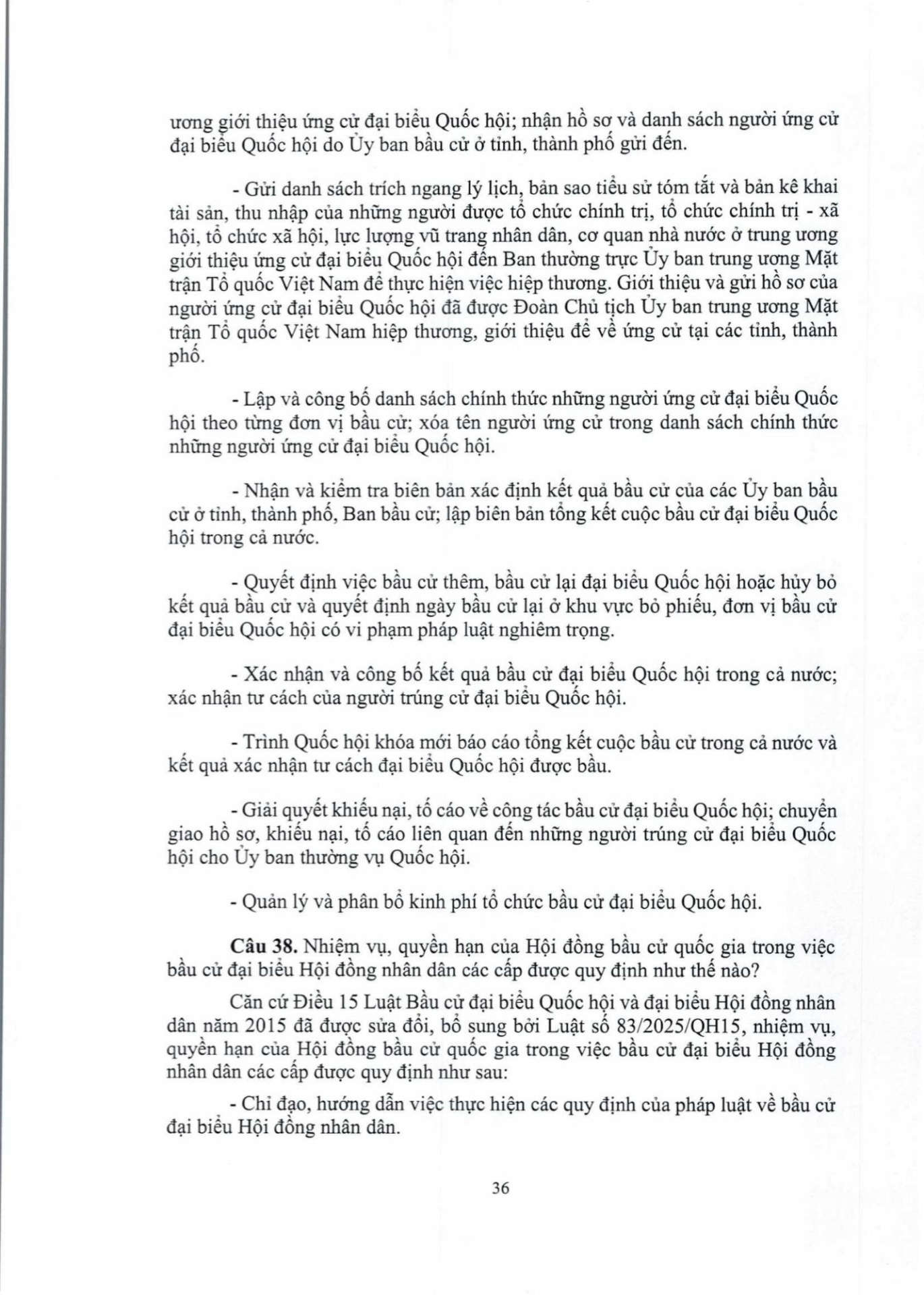 ương giới thiệu ứng cử đại biểu Quốc hội; nhận hồ sơ và danh sách người ứng cử đại biểu Quốc hội do Ủy ban bầu cử ở tỉnh, thành phố gửi đến.

- Gửi danh sách trích ngang lý lịch, bản sao tiểu sử tóm tắt và bản kê khai tài sản, thu nhập của những người được tổ chức chính trị, tổ chức chính trị - xã hội, tổ chức xã hội, lực lượng vũ trang nhân dân, cơ quan nhà nước ở trung ương giới thiệu ứng cử đại biểu Quốc hội đến Ban thường trực Ủy ban trung ương Mặt trận Tổ quốc Việt Nam để thực hiện việc hiệp thương. Giới thiệu và gửi hồ sơ của người ứng cử đại biểu Quốc hội đã được Đoàn Chủ tịch Ủy ban trung ương Mặt trận Tổ quốc Việt Nam hiệp thương, giới thiệu để về ứng cử tại các tỉnh, thành phố.

- Lập và công bố danh sách chính thức những người ứng cử đại biểu Quốc hội theo từng đơn vị bầu cử; xóa tên người ứng cử trong danh sách chính thức những người ứng cử đại biểu Quốc hội.

- Nhận và kiểm tra biên bản xác định kết quả bầu cử của các Ủy ban bầu cử ở tỉnh, thành phố, Ban bầu cử; lập biên bản tổng kết cuộc bầu cử đại biểu Quốc hội trong cả nước.

- Quyết định việc bầu cử thêm, bầu cử lại đại biểu Quốc hội hoặc hủy bỏ kết quả bầu cử và quyết định ngày bầu cử lại ở khu vực bỏ phiếu, đơn vị bầu cử đại biểu Quốc hội có vi phạm pháp luật nghiêm trọng.

- Xác nhận và công bố kết quả bầu cử đại biểu Quốc hội trong cả nước; xác nhận tư cách của người trúng cử đại biểu Quốc hội.

- Trình Quốc hội khóa mới báo cáo tổng kết cuộc bầu cử trong cả nước và kết quả xác nhận tư cách đại biểu Quốc hội được bầu.

- Giải quyết khiếu nại, tố cáo về công tác bầu cử đại biểu Quốc hội; chuyển giao hồ sơ, khiếu nại, tố cáo liên quan đến những người trúng cử đại biểu Quốc hội cho Ủy ban thường vụ Quốc hội.

- Quản lý và phân bổ kinh phí tổ chức bầu cử đại biểu Quốc hội.

**Câu 38.** Nhiệm vụ, quyền hạn của Hội đồng bầu cử quốc gia trong việc bầu cử đại biểu Hội đồng nhân dân các cấp được quy định như thế nào?

Căn cứ Điều 15 Luật Bầu cử đại biểu Quốc hội và đại biểu Hội đồng nhân dân năm 2015 đã được sửa đổi, bổ sung bởi Luật số 83/2025/QH15, nhiệm vụ, quyền hạn của Hội đồng bầu cử quốc gia trong việc bầu cử đại biểu Hội đồng nhân dân các cấp được quy định như sau:

- Chỉ đạo, hướng dẫn việc thực hiện các quy định của pháp luật về bầu cử đại biểu Hội đồng nhân dân.

36